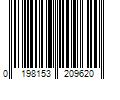 0 198153 209620